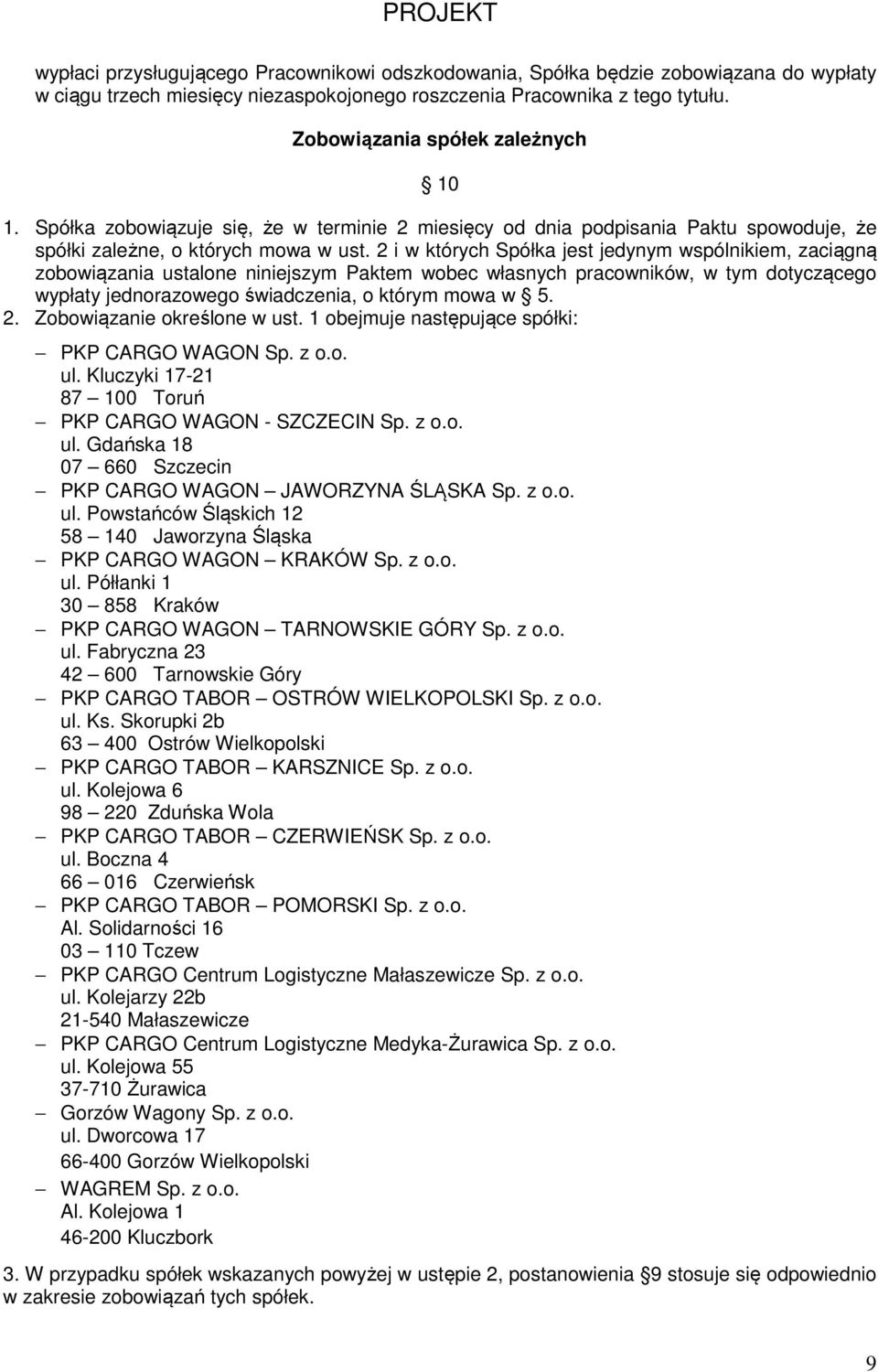 PROJEKT

wypłaci przysługującego Pracownikowi odszkodowania, Spółka będzie zobowiązana do wypłaty w ciągu trzech miesięcy niezaspokojonego roszczenia Pracownika z tego tytułu.

Zobowiązania spółek zależnych

§ 10

1. Spółka zobowiązuje się, że w terminie 2 miesięcy od dnia podpisania Paktu spowoduje, że spółki zależne, o których mowa w ust. 2 i w których Spółka jest jedynym wspólnikiem, zaciągną zobowiązania ustalone niniejszym Paktem wobec własnych pracowników, w tym dotyczącego wypłaty jednorazowego świadczenia, o którym mowa w § 5.
2. Zobowiązanie określone w ust. 1 obejmuje następujące spółki:
– PKP CARGO WAGON Sp. z o.o.
ul. Kluczyki 17-21
87 – 100 Toruń
– PKP CARGO WAGON - SZCZECIN Sp. z o.o.
ul. Gdańska 18
07 – 660 Szczecin
– PKP CARGO WAGON – JAWORZYNA ŚLĄSKA Sp. z o.o.
ul. Powstańców Śląskich 12
58 – 140 Jaworzyna Śląska
– PKP CARGO WAGON – KRAKÓW Sp. z o.o.
ul. Półłanki 1
30 – 858 Kraków
– PKP CARGO WAGON – TARNOWSKIE GÓRY Sp. z o.o.
ul. Fabryczna 23
42 – 600 Tarnowskie Góry
– PKP CARGO TABOR – OSTRÓW WIELKOPOLSKI Sp. z o.o.
ul. Ks. Skorupki 2b
63 – 400 Ostrów Wielkopolski
– PKP CARGO TABOR – KARSZNICE Sp. z o.o.
ul. Kolejowa 6
98 – 220 Zduńska Wola
– PKP CARGO TABOR – CZERWIEŃSK Sp. z o.o.
ul. Boczna 4
66 – 016 Czerwieńsk
– PKP CARGO TABOR – POMORSKI Sp. z o.o.
Al. Solidarności 16
03 – 110 Tczew
– PKP CARGO Centrum Logistyczne Małaszewicze Sp. z o.o.
ul. Kolejarzy 22b
21-540 Małaszewicze
– PKP CARGO Centrum Logistyczne Medyka-Żurawica Sp. z o.o.
ul. Kolejowa 55
37-710 Żurawica
– Gorzów Wagony Sp. z o.o.
ul. Dworcowa 17
66-400 Gorzów Wielkopolski
– WAGREM Sp. z o.o.
Al. Kolejowa 1
46-200 Kluczbork
3. W przypadku spółek wskazanych powyżej w ustępie 2, postanowienia § 9 stosuje się odpowiednio w zakresie zobowiązań tych spółek.

9